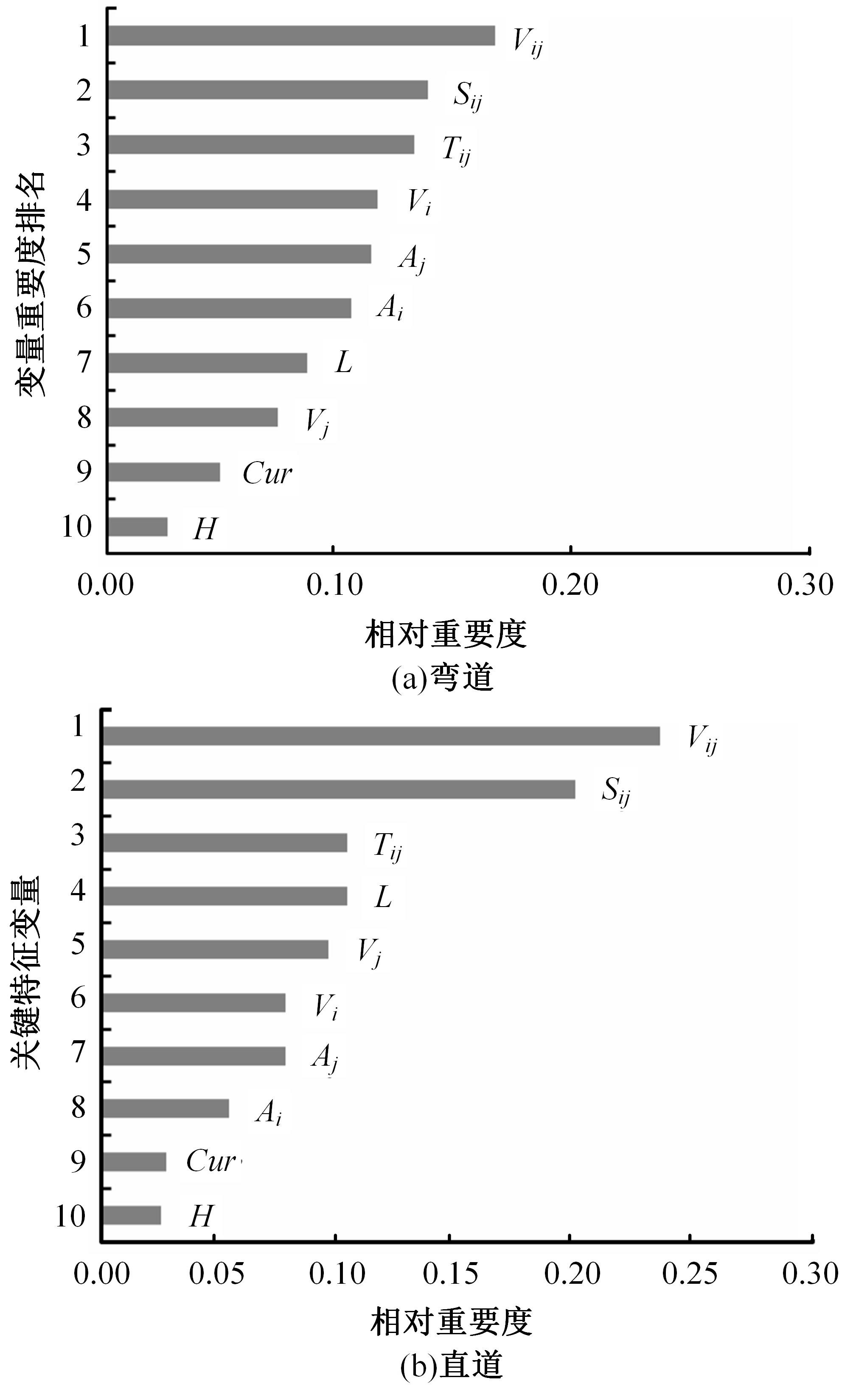 变量重要度排名

1 $V_{ij}$
2 $S_{ij}$
3 $T_{ij}$
4 $V_i$
5 $A_j$
6 $A_i$
7 $L$
8 $V_j$
9 $Cur$
10 $H$

0.00 0.10 0.20 0.30

相对重要度

(a)弯道

关键特征变量

1 $V_{ij}$
2 $S_{ij}$
3 $T_{ij}$
4 $L$
5 $V_j$
6 $V_i$
7 $A_j$
8 $A_i$
9 $Cur$
10 $H$

0.00 0.05 0.10 0.15 0.20 0.25 0.30

相对重要度

(b)直道